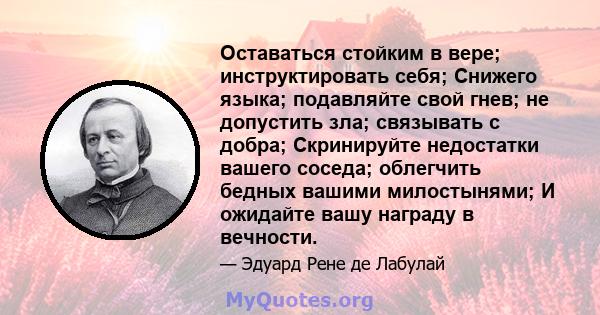 Оставаться стойким в вере; инструктировать себя; Снижего языка; подавляйте свой гнев; не допустить зла; связывать с добра; Скринируйте недостатки вашего соседа; облегчить бедных вашими милостынями; И ожидайте вашу награду в вечности.

— Эдуард Рене де Лабулай

MyQuotes.org